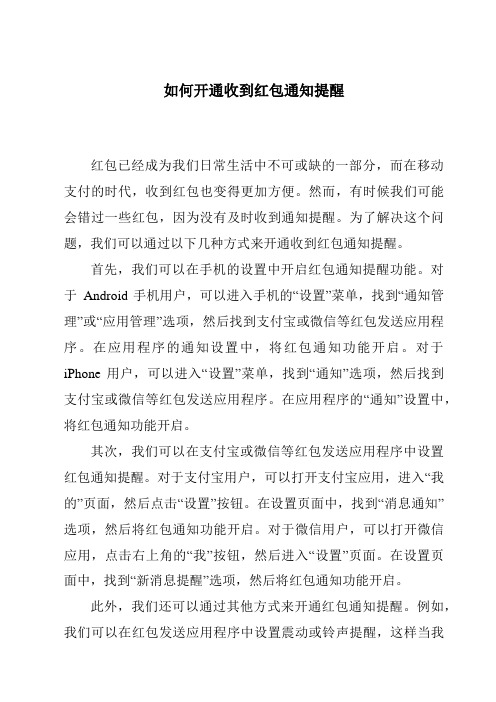 如何开通收到红包通知提醒

红包已经成为我们日常生活中不可或缺的一部分，而在移动支付的时代，收到红包也变得更加方便。然而，有时候我们可能会错过一些红包，因为没有及时收到通知提醒。为了解决这个问题，我们可以通过以下几种方式来开通收到红包通知提醒。

首先，我们可以在手机的设置中开启红包通知提醒功能。对于 Android 手机用户，可以进入手机的“设置”菜单，找到“通知管理”或“应用管理”选项，然后找到支付宝或微信等红包发送应用程序。在应用程序的通知设置中，将红包通知功能开启。对于 iPhone 用户，可以进入“设置”菜单，找到“通知”选项，然后找到支付宝或微信等红包发送应用程序。在应用程序的“通知”设置中，将红包通知功能开启。

其次，我们可以在支付宝或微信等红包发送应用程序中设置红包通知提醒。对于支付宝用户，可以打开支付宝应用，进入“我的”页面，然后点击“设置”按钮。在设置页面中，找到“消息通知”选项，然后将红包通知功能开启。对于微信用户，可以打开微信应用，点击右上角的“我”按钮，然后进入“设置”页面。在设置页面中，找到“新消息提醒”选项，然后将红包通知功能开启。

此外，我们还可以通过其他方式来开通红包通知提醒。例如，我们可以在红包发送应用程序中设置震动或铃声提醒，这样当我